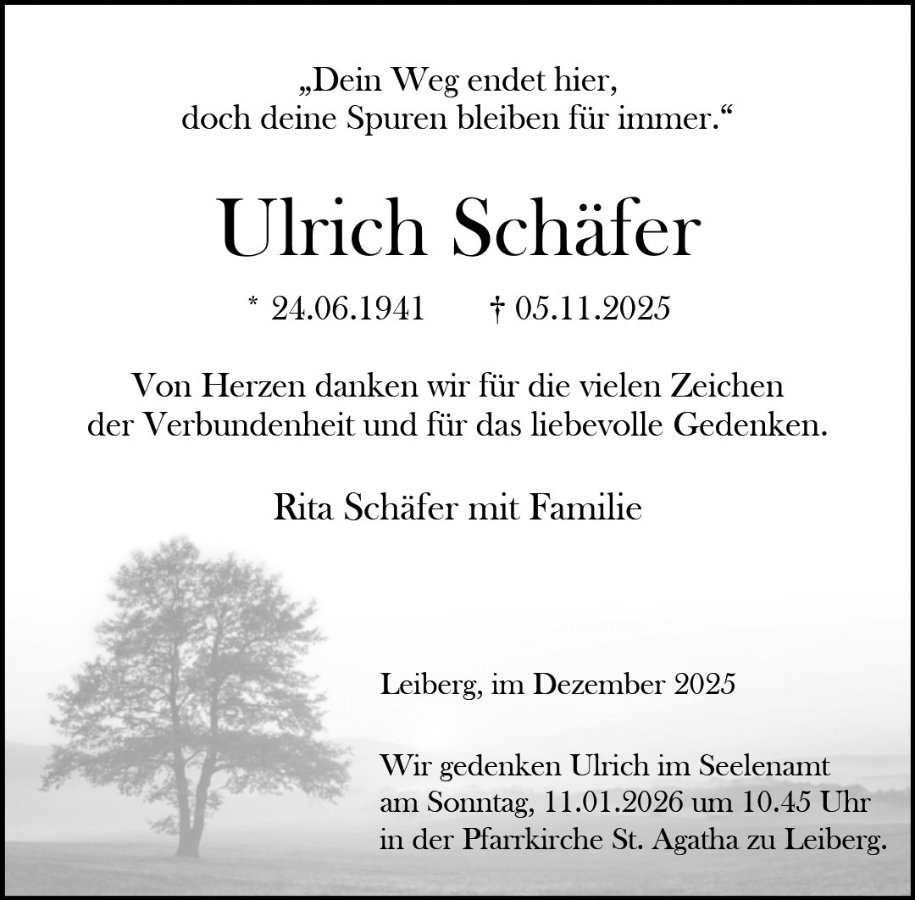 „Dein Weg endet hier,
doch deine Spuren bleiben für immer.“

Ulrich Schäfer

* 24.06.1941 † 05.11.2025

Von Herzen danken wir für die vielen Zeichen der Verbundenheit und für das liebevolle Gedenken.

Rita Schäfer mit Familie

Leiberg, im Dezember 2025

Wir gedenken Ulrich im Seelenamt am Sonntag, 11.01.2026 um 10.45 Uhr in der Pfarrkirche St. Agatha zu Leiberg.